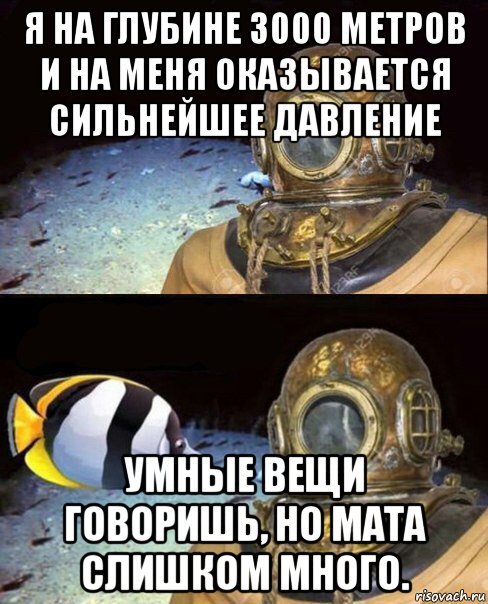 Я НА ГЛУБИНЕ 3000 МЕТРОВ И НА МЕНЯ ОКАЗЫВАЕТСЯ СИЛЬНЕЙШЕЕ ДАВЛЕНИЕ

УМНЫЕ ВЕЩИ ГОВОРИШЬ, НО МАТА СЛИШКОМ МНОГО.

risovach.ru